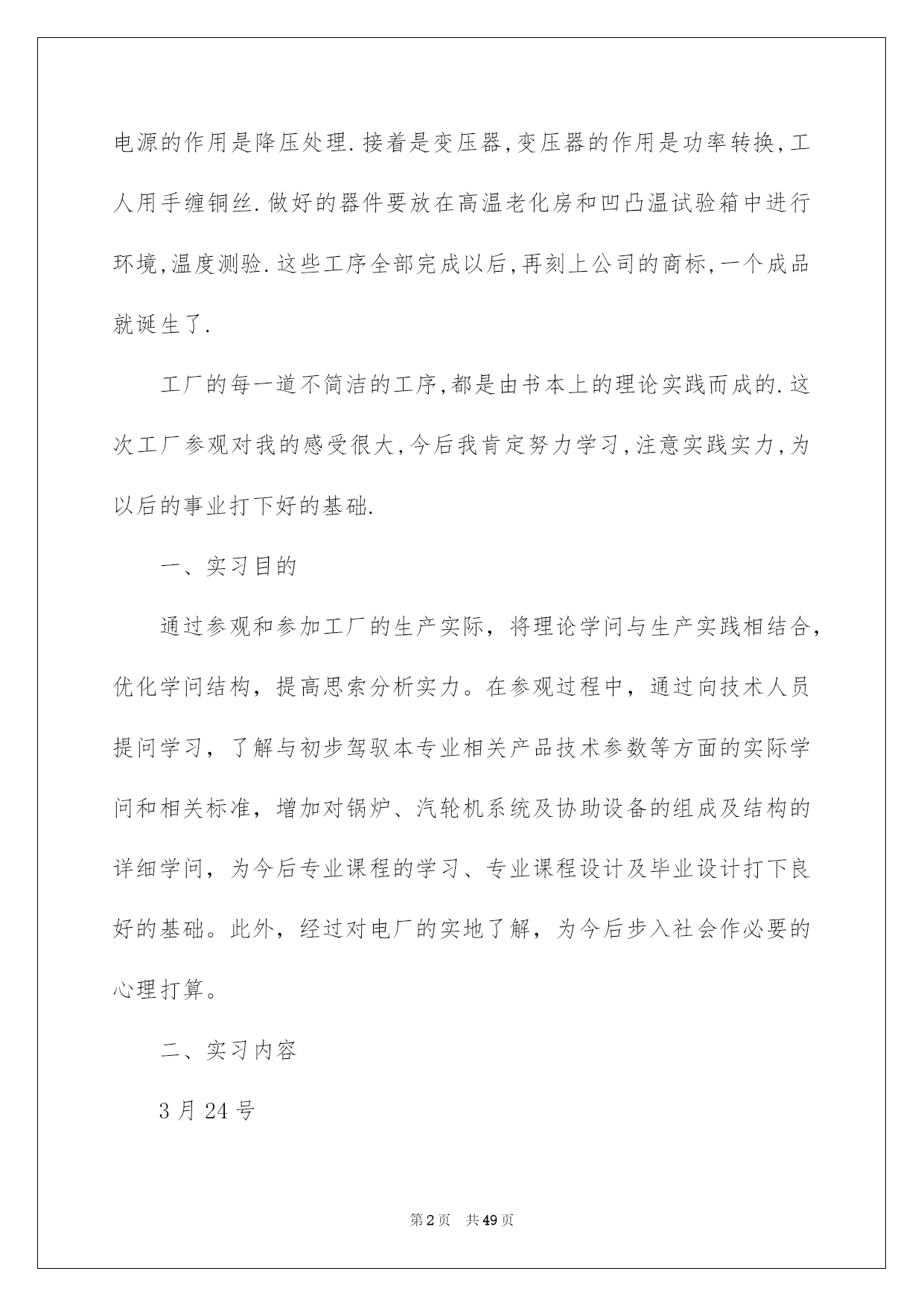 电源的作用是降压处理.接着是变压器,变压器的作用是功率转换,工人用手缠铜丝.做好的器件要放在高温老化房和凹凸温试验箱中进行环境,温度测验.这些工序全部完成以后,再刻上公司的商标,一个成品就诞生了.

工厂的每一道不简洁的工序,都是由书本上的理论实践而成的.这次工厂参观对我的感受很大,今后我肯定努力学习,注意实践实力,为以后的事业打下好的基础.

一、实习目的

通过参观和参加工厂的生产实际，将理论学问与生产实践相结合，优化学问结构，提高思索分析实力。在参观过程中，通过向技术人员提问学习，了解与初步驾驭本专业相关产品技术参数等方面的实际学问和相关标准，增加对锅炉、汽轮机系统及协助设备的组成及结构的详细学问，为今后专业课程的学习、专业课程设计及毕业设计打下良好的基础。此外，经过对电厂的实地了解，为今后步入社会作必要的心理打算。

二、实习内容

3月24号

第2页 共49页